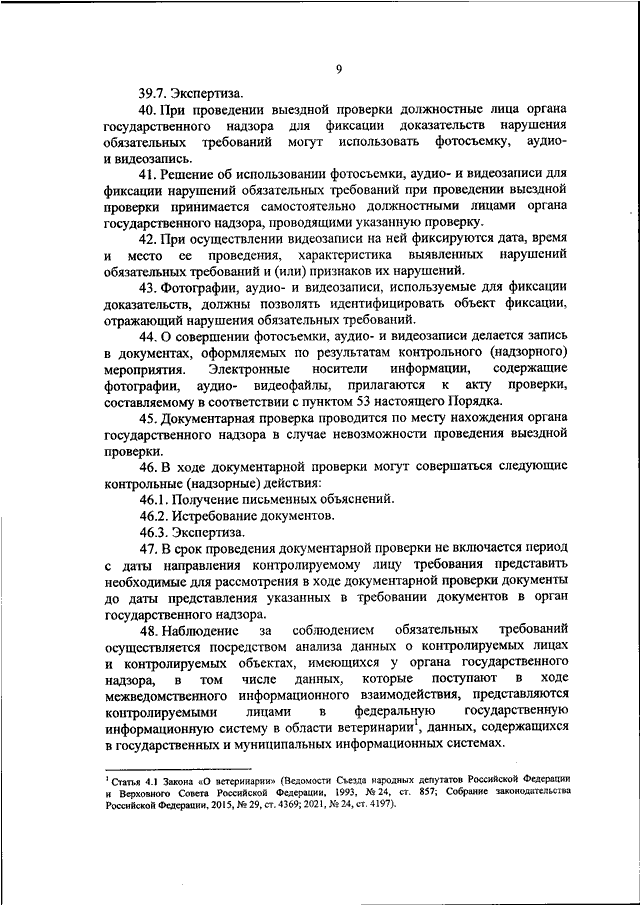 9

39.7. Экспертиза.

40. При проведении выездной проверки должностные лица органа государственного надзора для фиксации доказательств нарушения обязательных требований могут использовать фотосъемку, аудио- и видеозапись.

41. Решение об использовании фотосъемки, аудио- и видеозаписи для фиксации нарушений обязательных требований при проведении выездной проверки принимается самостоятельно должностными лицами органа государственного надзора, проводящими указанную проверку.

42. При осуществлении видеозаписи на ней фиксируются дата, время и место ее проведения, характеристика выявленных нарушений обязательных требований и (или) признаков их нарушений.

43. Фотографии, аудио- и видеозаписи, используемые для фиксации доказательств, должны позволять идентифицировать объект фиксации, отражающий нарушения обязательных требований.

44. О совершении фотосъемки, аудио- и видеозаписи делается запись в документах, оформляемых по результатам контрольного (надзорного) мероприятия. Электронные носители информации, содержащие фотографии, аудио- видеофайлы, прилагаются к акту проверки, составляемому в соответствии с пунктом 53 настоящего Порядка.

45. Документарная проверка проводится по месту нахождения органа государственного надзора в случае невозможности проведения выездной проверки.

46. В ходе документарной проверки могут совершаться следующие контрольные (надзорные) действия:

46.1. Получение письменных объяснений.

46.2. Истребование документов.

46.3. Экспертиза.

47. В срок проведения документарной проверки не включается период с даты направления контролируемому лицу требования представить необходимые для рассмотрения в ходе документарной проверки документы до даты представления указанных в требовании документов в орган государственного надзора.

48. Наблюдение за соблюдением обязательных требований осуществляется посредством анализа данных о контролируемых лицах и контролируемых объектах, имеющихся у органа государственного надзора, в том числе данных, которые поступают в ходе межведомственного информационного взаимодействия, представляются контролируемыми лицами в федеральную государственную информационную систему в области ветеринарии$^1$, данных, содержащихся в государственных и муниципальных информационных системах.

$^1$ Статья 4.1 Закона «О ветеринарии» (Ведомости Съезда народных депутатов Российской Федерации и Верховного Совета Российской Федерации, 1993, № 24, ст. 857; Собрание законодательства Российской Федерации, 2015, № 29, ст. 4369; 2021, № 24, ст. 4197).